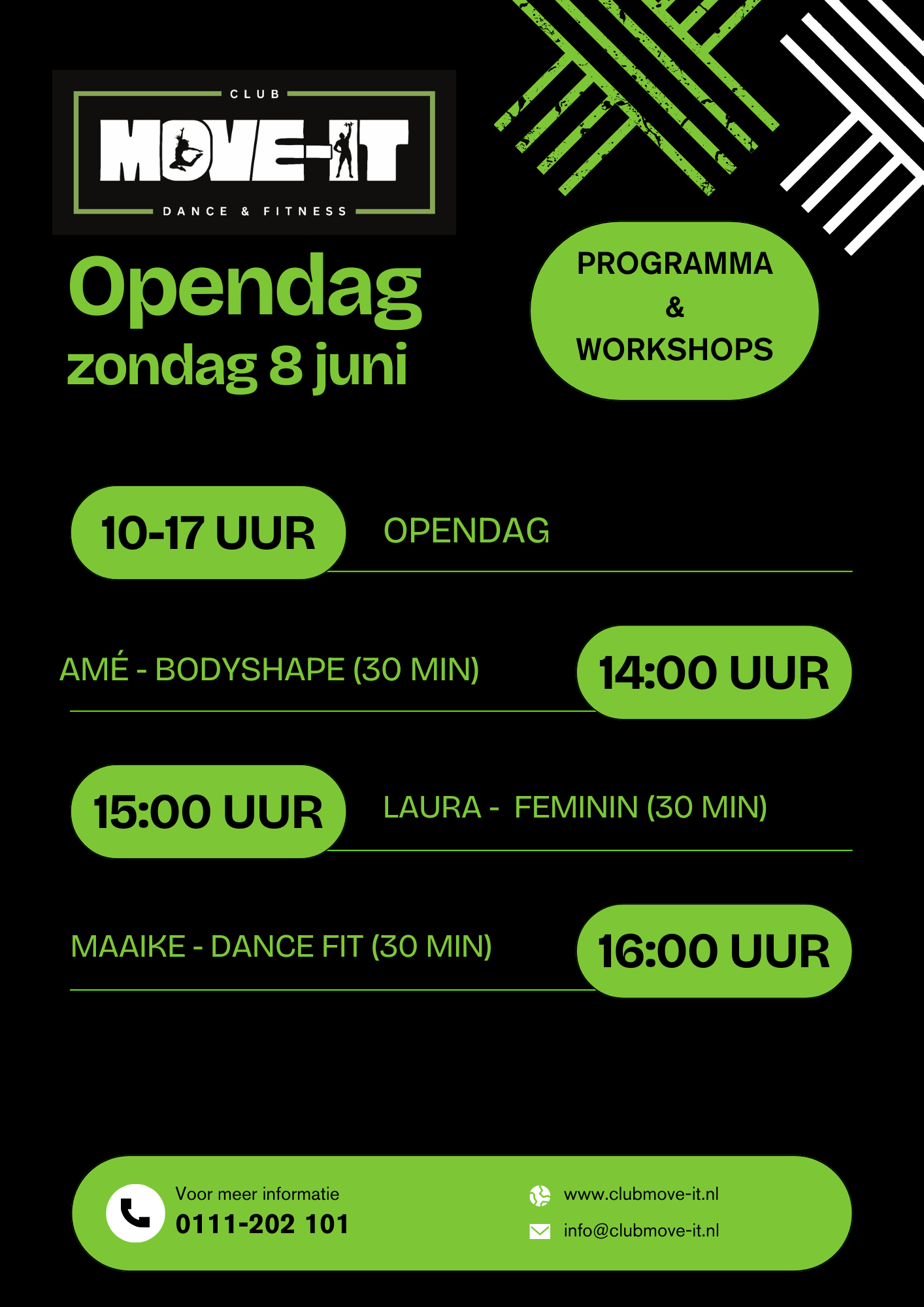 CLUB
MOVE-IT
DANCE & FITNESS

Opendag
zondag 8 juni

PROGRAMMA
&
WORKSHOPS

10-17 UUR
OPENDAG

AMÉ - BODYSHAPE (30 MIN)
14:00 UUR

15:00 UUR
LAURA - FEMININ (30 MIN)

MAAIKE - DANCE FIT (30 MIN)
16:00 UUR

Voor meer informatie
0111-202 101

www.clubmove-it.nl
info@clubmove-it.nl